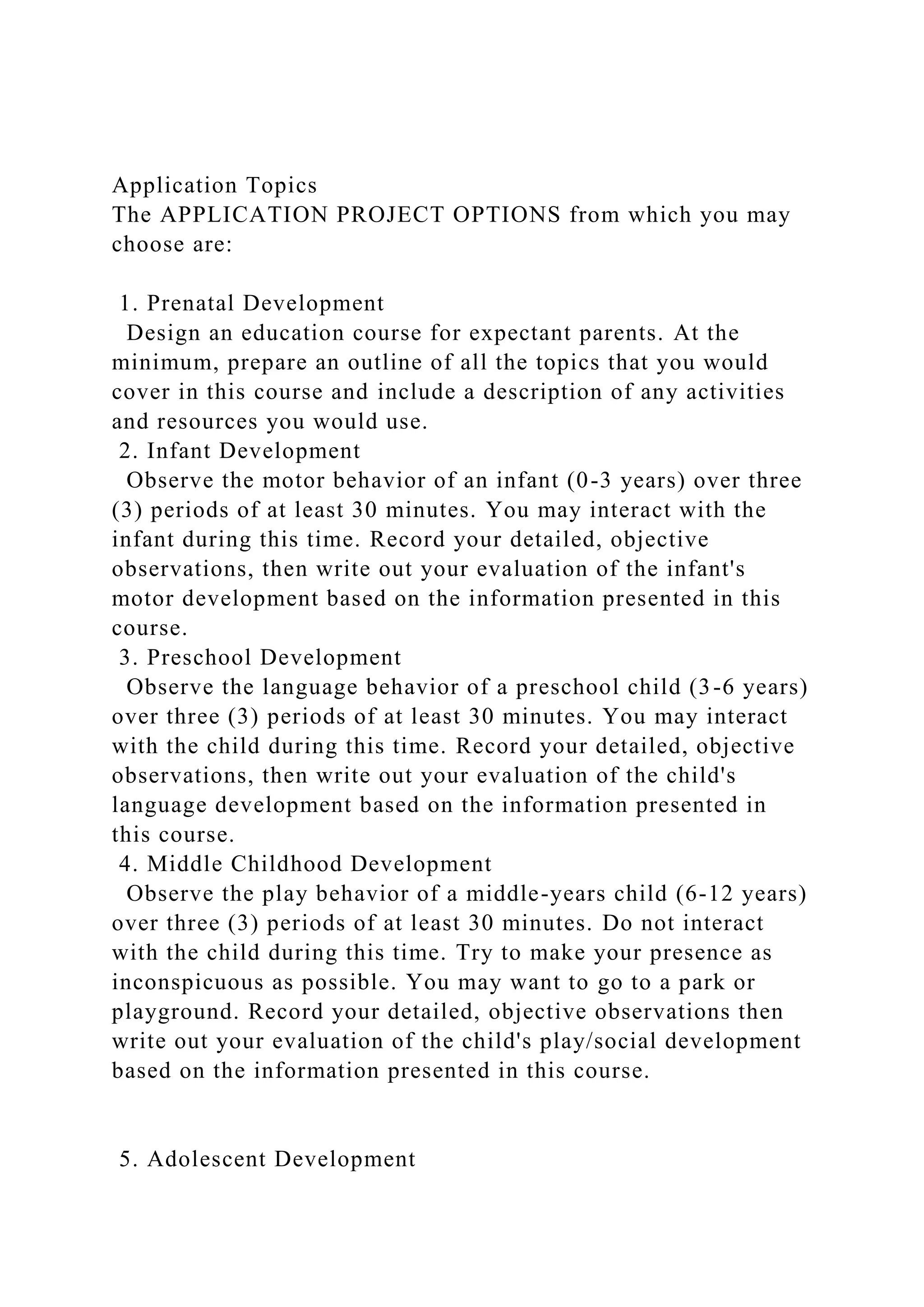 Application Topics
The APPLICATION PROJECT OPTIONS from which you may choose are:

1. Prenatal Development
Design an education course for expectant parents. At the minimum, prepare an outline of all the topics that you would cover in this course and include a description of any activities and resources you would use.
2. Infant Development
Observe the motor behavior of an infant (0-3 years) over three (3) periods of at least 30 minutes. You may interact with the infant during this time. Record your detailed, objective observations, then write out your evaluation of the infant's motor development based on the information presented in this course.
3. Preschool Development
Observe the language behavior of a preschool child (3-6 years) over three (3) periods of at least 30 minutes. You may interact with the child during this time. Record your detailed, objective observations, then write out your evaluation of the child's language development based on the information presented in this course.
4. Middle Childhood Development
Observe the play behavior of a middle-years child (6-12 years) over three (3) periods of at least 30 minutes. Do not interact with the child during this time. Try to make your presence as inconspicuous as possible. You may want to go to a park or playground. Record your detailed, objective observations then write out your evaluation of the child's play/social development based on the information presented in this course.

5. Adolescent Development